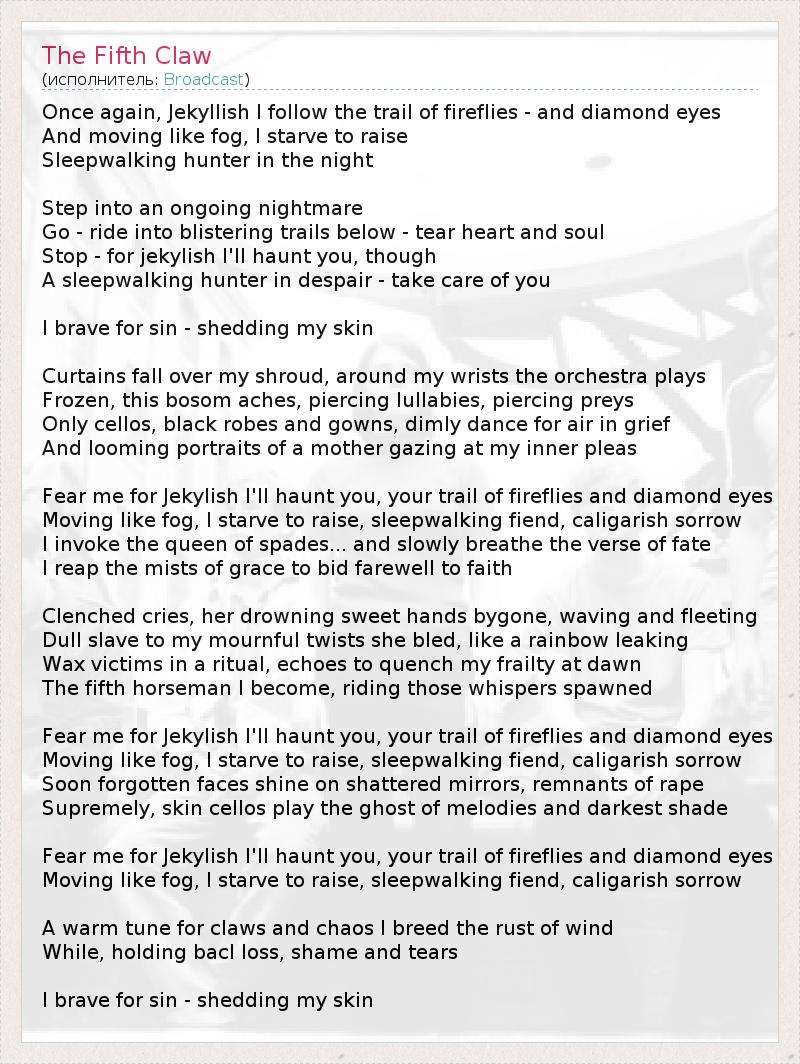 The Fifth Claw
(исполнитель: Broadcast)

Once again, Jekyllish I follow the trail of fireflies - and diamond eyes
And moving like fog, I starve to raise
Sleepwalking hunter in the night

Step into an ongoing nightmare
Go - ride into blistering trails below - tear heart and soul
Stop - for jekylish I'll haunt you, though
A sleepwalking hunter in despair - take care of you

I brave for sin - shedding my skin

Curtains fall over my shroud, around my wrists the orchestra plays
Frozen, this bosom aches, piercing lullabies, piercing preys
Only cellos, black robes and gowns, dimly dance for air in grief
And looming portraits of a mother gazing at my inner pleas

Fear me for Jekylish I'll haunt you, your trail of fireflies and diamond eyes
Moving like fog, I starve to raise, sleepwalking fiend, caligarish sorrow
I invoke the queen of spades... and slowly breathe the verse of fate
I reap the mists of grace to bid farewell to faith

Clenched cries, her drowning sweet hands bygone, waving and fleeting
Dull slave to my mournful twists she bled, like a rainbow leaking
Wax victims in a ritual, echoes to quench my frailty at dawn
The fifth horseman I become, riding those whispers spawned

Fear me for Jekylish I'll haunt you, your trail of fireflies and diamond eyes
Moving like fog, I starve to raise, sleepwalking fiend, caligarish sorrow
Soon forgotten faces shine on shattered mirrors, remnants of rape
Supremely, skin cellos play the ghost of melodies and darkest shade

Fear me for Jekylish I'll haunt you, your trail of fireflies and diamond eyes
Moving like fog, I starve to raise, sleepwalking fiend, caligarish sorrow

A warm tune for claws and chaos I breed the rust of wind
While, holding bacl loss, shame and tears

I brave for sin - shedding my skin